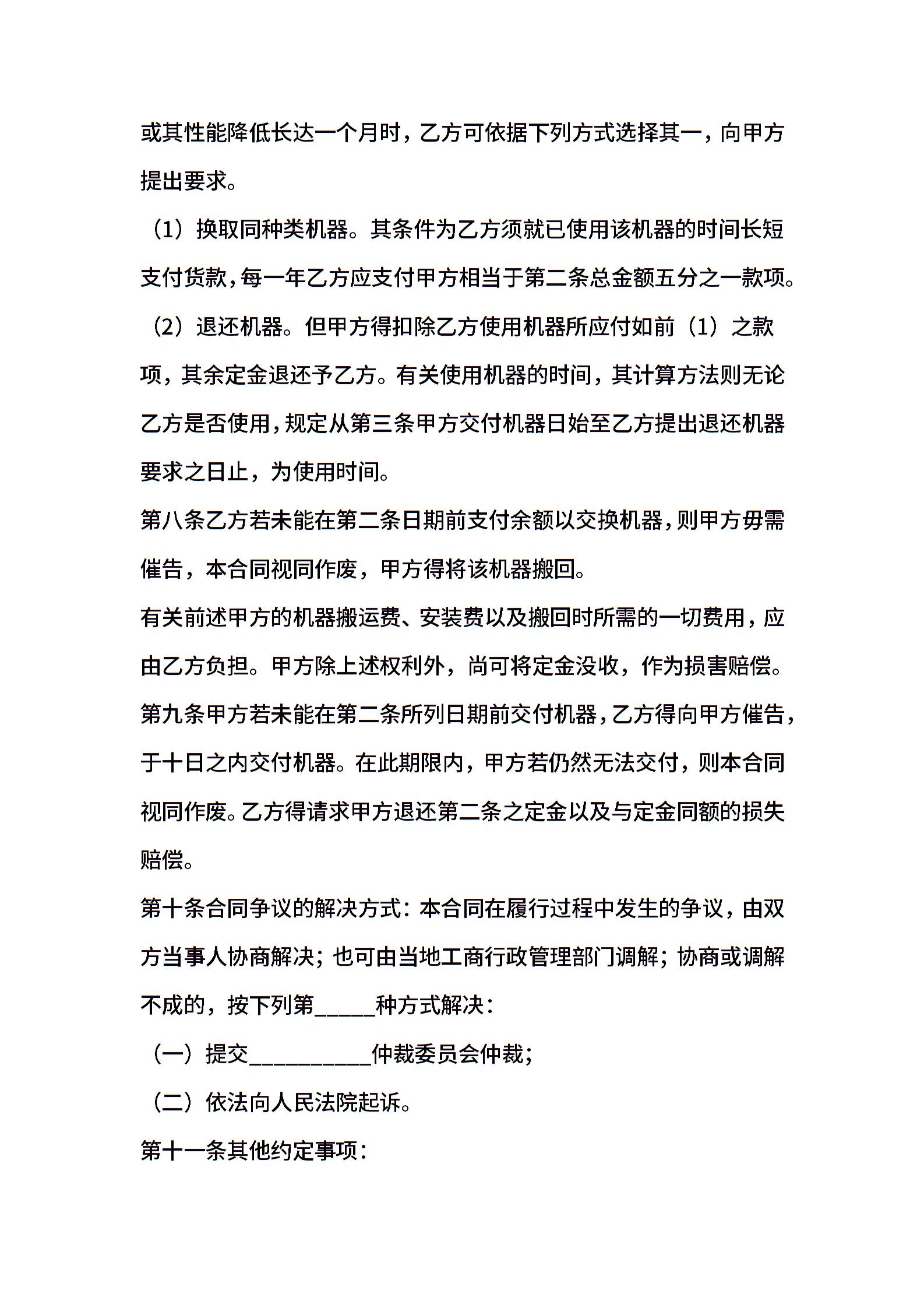 或其性能降低长达一个月时，乙方可依据下列方式选择其一，向甲方提出要求。

（1）换取同种类机器。其条件为乙方须就已使用该机器的时间长短支付货款，每一年乙方应支付甲方相当于第二条总金额五分之一款项。

（2）退还机器。但甲方得扣除乙方使用机器所应付如前（1）之款项，其余定金退还予乙方。有关使用机器的时间，其计算方法则无论乙方是否使用，规定从第三条甲方交付机器日始至乙方提出退还机器要求之日止，为使用时间。

第八条乙方若未能在第二条日期前支付余额以交换机器，则甲方毋需催告，本合同视同作废，甲方得将该机器搬回。

有关前述甲方的机器搬运费、安装费以及搬回时所需的一切费用，应由乙方负担。甲方除上述权利外，尚可将定金没收，作为损害赔偿。

第九条甲方若未能在第二条所列日期前交付机器，乙方得向甲方催告，于十日之内交付机器。在此期限内，甲方若仍然无法交付，则本合同视同作废。乙方得请求甲方退还第二条之定金以及与定金同额的损失赔偿。

第十条合同争议的解决方式：本合同在履行过程中发生的争议，由双方当事人协商解决；也可由当地工商行政管理部门调解；协商或调解不成的，按下列第_____种方式解决：

（一）提交__________仲裁委员会仲裁；

（二）依法向人民法院起诉。

第十一条其他约定事项：